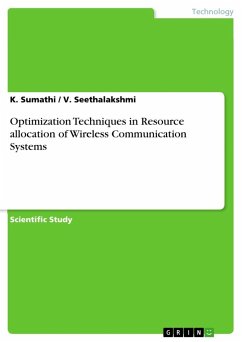 Technology

K. Sumathi / V. Seethalakshmi

Optimization Techniques in Resource allocation of Wireless Communication Systems

Scientific Study

GRIN